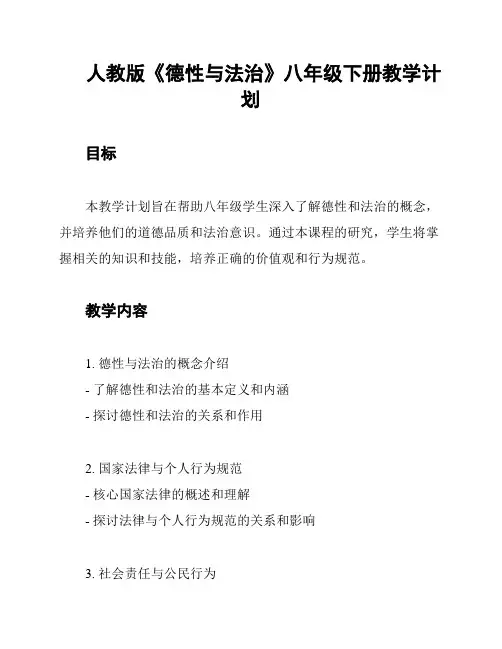 人教版《德性与法治》八年级下册教学计划

目标

本教学计划旨在帮助八年级学生深入了解德性和法治的概念，并培养他们的道德品质和法治意识。通过本课程的研究，学生将掌握相关的知识和技能，培养正确的价值观和行为规范。

教学内容

1. 德性与法治的概念介绍
- 了解德性和法治的基本定义和内涵
- 探讨德性和法治的关系和作用

2. 国家法律与个人行为规范
- 核心国家法律的概述和理解
- 探讨法律与个人行为规范的关系和影响

3. 社会责任与公民行为